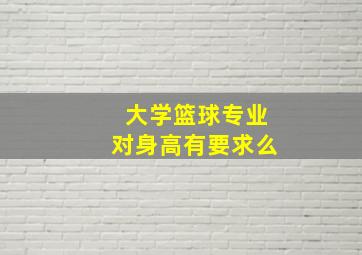 大学篮球专业
对身高有要求么